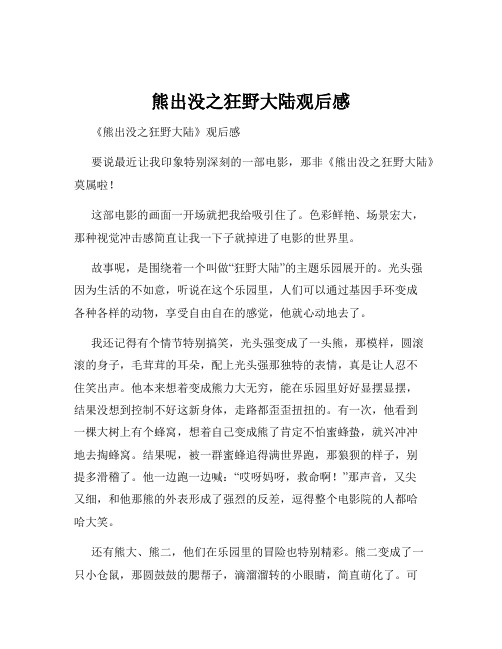 熊出没之狂野大陆观后感

《熊出没之狂野大陆》观后感

要说最近让我印象特别深刻的一部电影，那非《熊出没之狂野大陆》莫属啦！

这部电影的画面一开场就把我给吸引住了。色彩鲜艳、场景宏大，那种视觉冲击感简直让我一下子就掉进了电影的世界里。

故事呢，是围绕着一个叫做“狂野大陆”的主题乐园展开的。光头强因为生活的不如意，听说在这个乐园里，人们可以通过基因手环变成各种各样的动物，享受自由自在的感觉，他就心动地去了。

我还记得有个情节特别搞笑，光头强变成了一头熊，那模样，圆滚滚的身子，毛茸茸的耳朵，配上光头强那独特的表情，真是让人忍不住笑出声。他本来想着变成熊力大无穷，能在乐园里好好显摆显摆，结果没想到控制不好这新身体，走路都歪歪扭扭的。有一次，他看到一棵大树上有个蜂窝，想着自己变成熊了肯定不怕蜜蜂蛰，就兴冲冲地去掏蜂窝。结果呢，被一群蜜蜂追得满世界跑，那狼狈的样子，别提多滑稽了。他一边跑一边喊：“哎呀妈呀，救命啊！”那声音，又尖又细，和他那熊的外表形成了强烈的反差，逗得整个电影院的人都哈哈大笑。

还有熊大、熊二，他们在乐园里的冒险也特别精彩。熊二变成了一只小仓鼠，那圆鼓鼓的腮帮子，滴溜溜转的小眼睛，简直萌化了。可